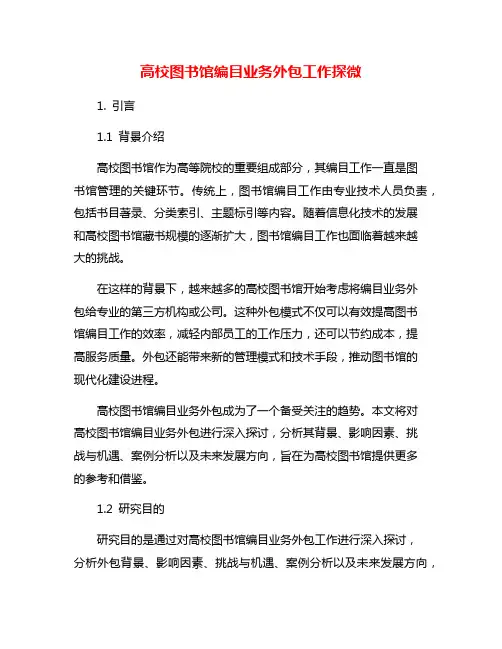 高校图书馆编目业务外包工作探微

1. 引言

1.1 背景介绍

高校图书馆作为高等院校的重要组成部分，其编目工作一直是图书馆管理的关键环节。传统上，图书馆编目工作由专业技术人员负责，包括书目著录、分类索引、主题标引等内容。随着信息化技术的发展和高校图书馆藏书规模的逐渐扩大，图书馆编目工作也面临着越来越大的挑战。

在这样的背景下，越来越多的高校图书馆开始考虑将编目业务外包给专业的第三方机构或公司。这种外包模式不仅可以有效提高图书馆编目工作的效率，减轻内部员工的工作压力，还可以节约成本，提高服务质量。外包还能带来新的管理模式和技术手段，推动图书馆的现代化建设进程。

高校图书馆编目业务外包成为了一个备受关注的趋势。本文将对高校图书馆编目业务外包进行深入探讨，分析其背景、影响因素、挑战与机遇、案例分析以及未来发展方向，旨在为高校图书馆提供更多的参考和借鉴。

1.2 研究目的

研究目的是通过对高校图书馆编目业务外包工作进行深入探讨，分析外包背景、影响因素、挑战与机遇、案例分析以及未来发展方向，